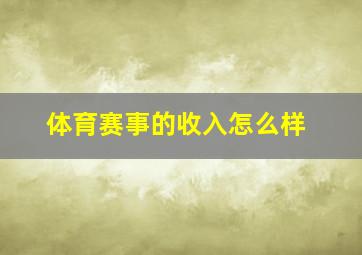 体育赛事的收入怎么样